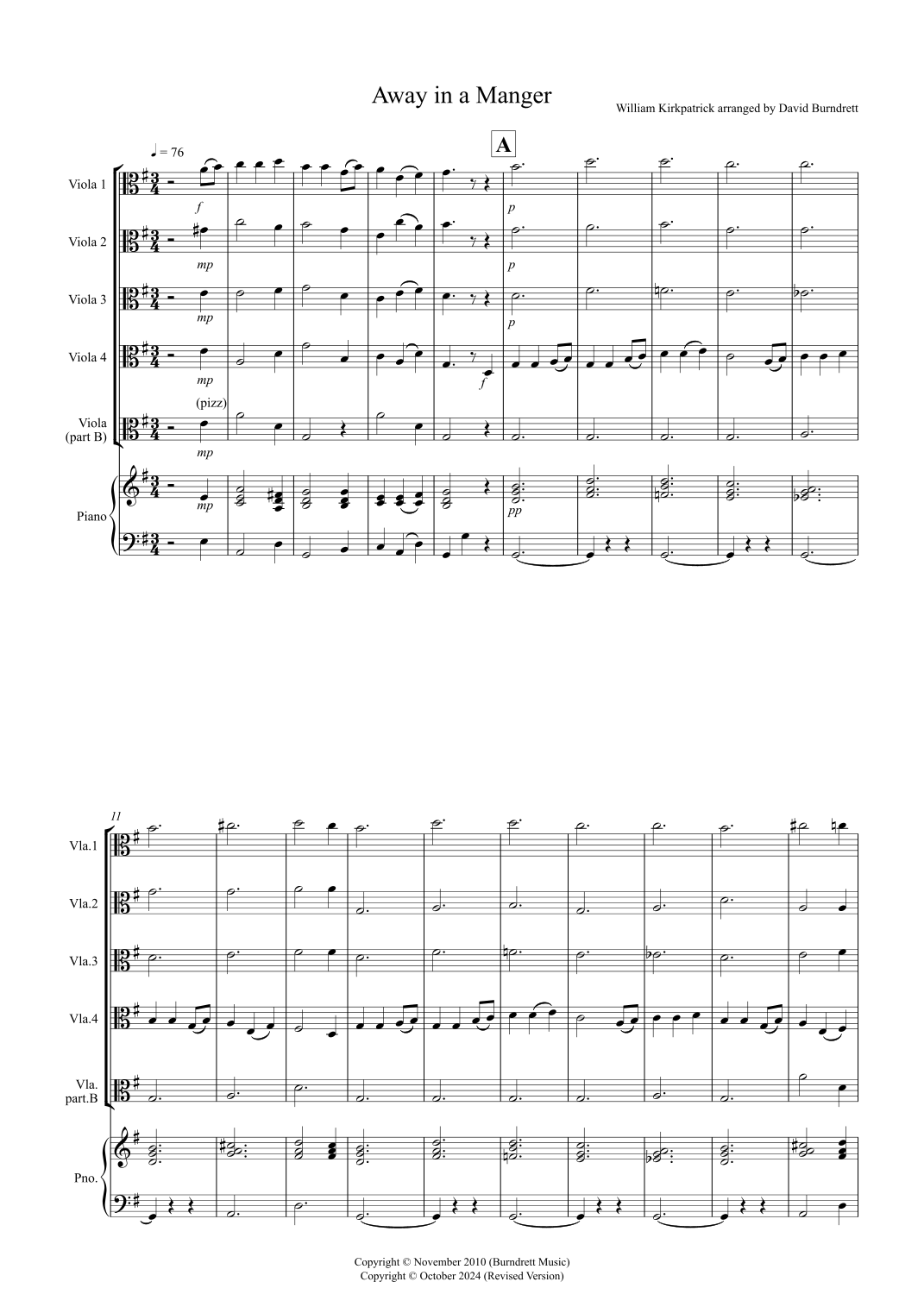 Away in a Manger

William Kirkpatrick arranged by David Burndrett

♩ = 76

A

Viola 1

f

p

Viola 2

mp

p

Viola 3

mp

p

Viola 4

mp

f

(pizz)

Viola (part B)

mp

Piano

mp

pp

11

Vla.1

Vla.2

Vla.3

Vla.4

Vla. part.B

Pno.

Copyright © November 2010 (Burndrett Music)
Copyright © October 2024 (Revised Version)